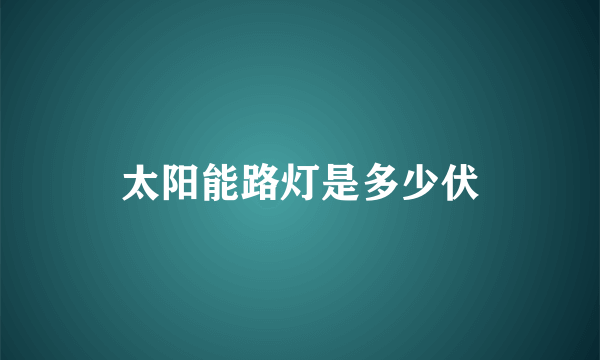 太阳能路灯是多少伏